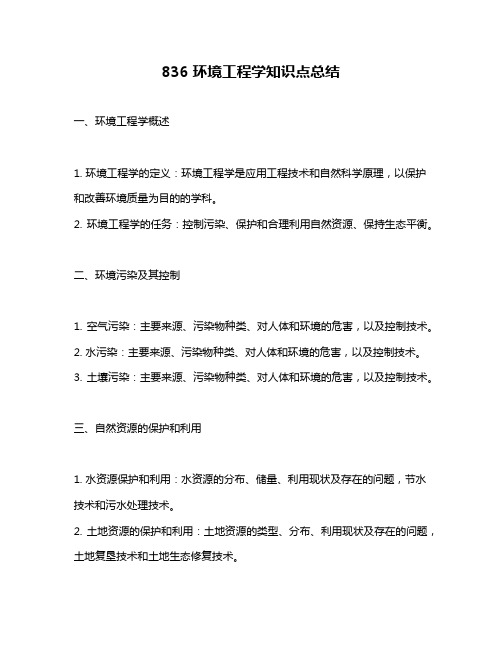 836 环境工程学知识点总结

一、环境工程学概述

1. 环境工程学的定义：环境工程学是应用工程技术和自然科学原理，以保护和改善环境质量为目的的学科。
2. 环境工程学的任务：控制污染、保护和合理利用自然资源、保持生态平衡。

二、环境污染及其控制

1. 空气污染：主要来源、污染物种类、对人体和环境的危害，以及控制技术。
2. 水污染：主要来源、污染物种类、对人体和环境的危害，以及控制技术。
3. 土壤污染：主要来源、污染物种类、对人体和环境的危害，以及控制技术。

三、自然资源的保护和利用

1. 水资源保护和利用：水资源的分布、储量、利用现状及存在的问题，节水技术和污水处理技术。
2. 土地资源的保护和利用：土地资源的类型、分布、利用现状及存在的问题，土地复垦技术和土地生态修复技术。